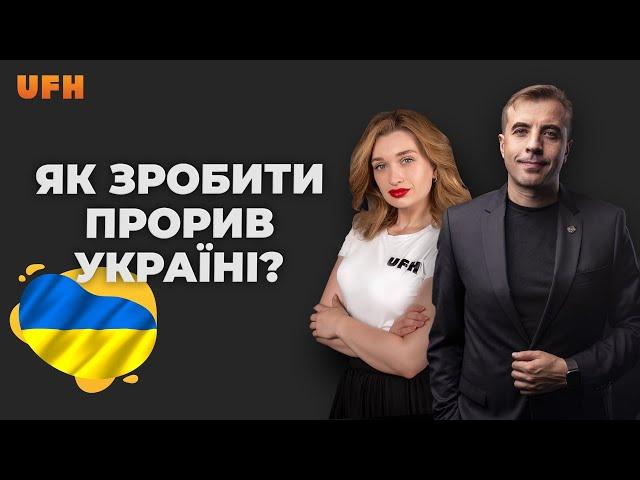 UFH

ЯК ЗРОБИТИ ПРОРИВ УКРАЇНІ?

UFH